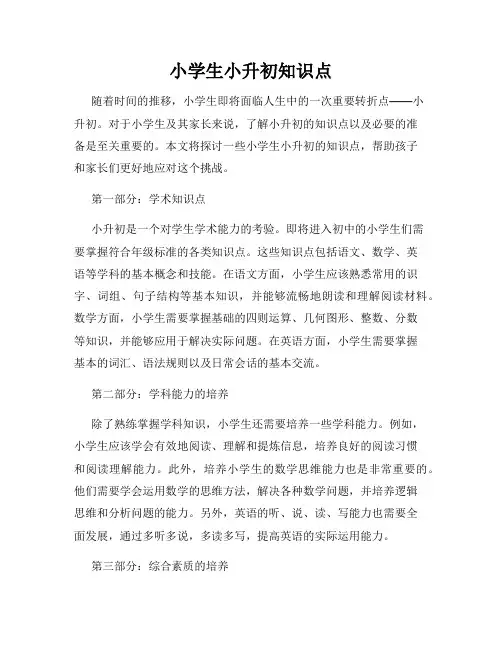 小学生小升初知识点

随着时间的推移，小学生即将面临人生中的一次重要转折点——小升初。对于小学生及其家长来说，了解小升初的知识点以及必要的准备是至关重要的。本文将探讨一些小学生小升初的知识点，帮助孩子和家长们更好地应对这个挑战。

第一部分：学术知识点

小升初是一个对学生学术能力的考验。即将进入初中的小学生们需要掌握符合年级标准的各类知识点。这些知识点包括语文、数学、英语等学科的基本概念和技能。在语文方面，小学生应该熟悉常用的识字、词组、句子结构等基本知识，并能够流畅地朗读和理解阅读材料。数学方面，小学生需要掌握基础的四则运算、几何图形、整数、分数等知识，并能够应用于解决实际问题。在英语方面，小学生需要掌握基本的词汇、语法规则以及日常会话的基本交流。

第二部分：学科能力的培养

除了熟练掌握学科知识，小学生还需要培养一些学科能力。例如，小学生应该学会有效地阅读、理解和提炼信息，培养良好的阅读习惯和阅读理解能力。此外，培养小学生的数学思维能力也是非常重要的。他们需要学会运用数学的思维方法，解决各种数学问题，并培养逻辑思维和分析问题的能力。另外，英语的听、说、读、写能力也需要全面发展，通过多听多说，多读多写，提高英语的实际运用能力。

第三部分：综合素质的培养